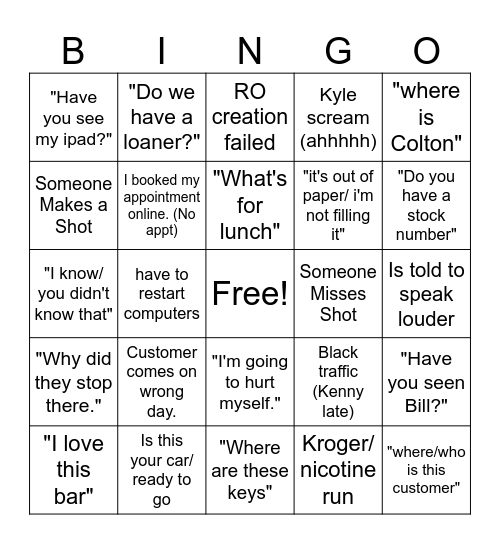 | B | I | N | G | O |
|---|---|---|---|---|
| "Have you see my ipad?" | "Do we have a loaner?" | RO creation failed | Kyle scream (ahhhhh) | "where is Colton" |
| Someone Makes a Shot | I booked my appointment online. (No appt) | "What's for lunch" | "it's out of paper/ i'm not filling it" | "Do you have a stock number" |
| "I know/ you didn't know that" | have to restart computers | Free! | Someone Misses Shot | Is told to speak louder |
| "Why did they stop there." | Customer comes on wrong day. | "I'm going to hurt myself." | Black traffic (Kenny late) | "Have you seen Bill?" |
| "I love this bar" | Is this your car/ ready to go | "Where are these keys" | Kroger/ nicotine run | "where/who is this customer" |